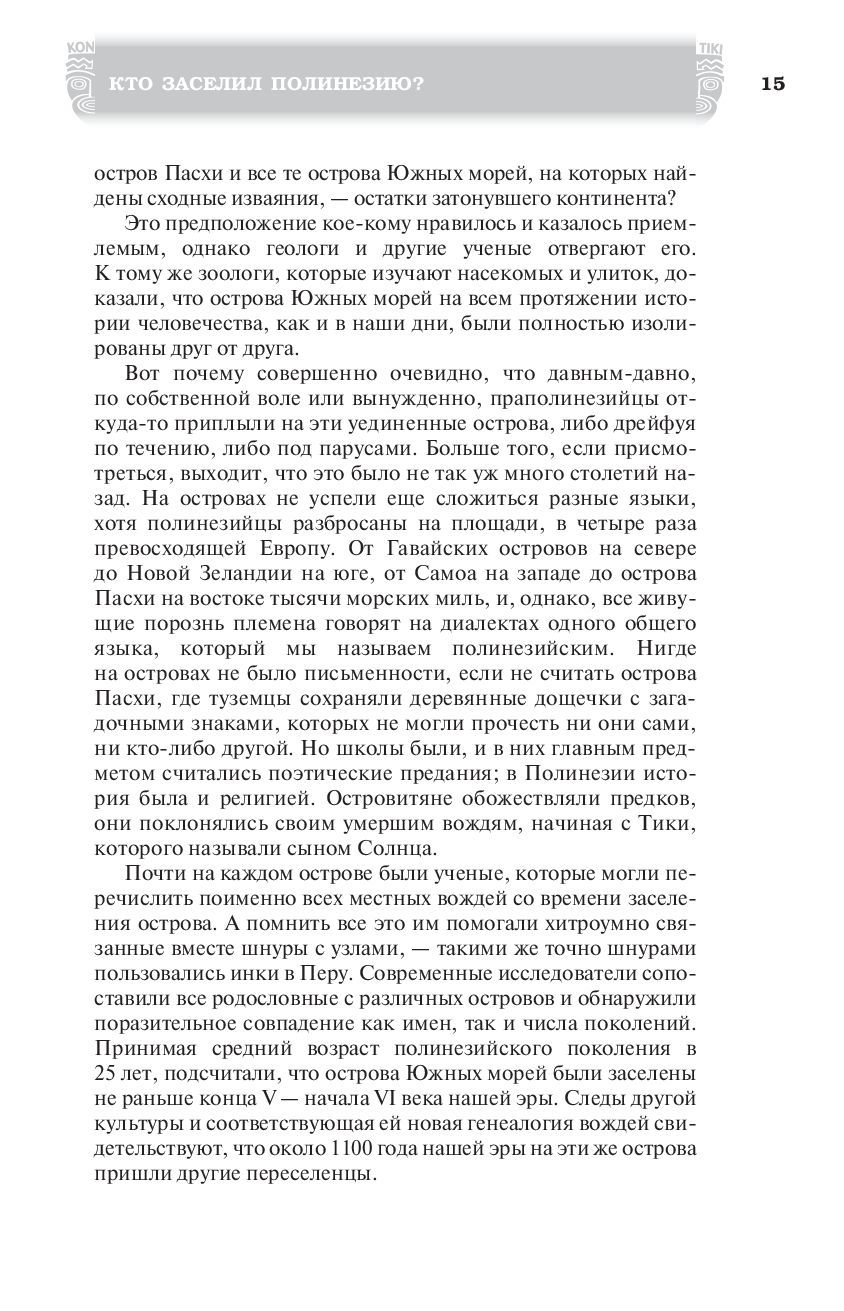 KON

КТО ЗАСЕЛИЛ ПОЛИНЕЗИЮ?

TIKI

15

остров Пасхи и все те острова Южных морей, на которых найдены сходные изваяния, — остатки затонувшего континента?

Это предположение кое-кому нравилось и казалось приемлемым, однако геологи и другие ученые отвергают его. К тому же зоологи, которые изучают насекомых и улиток, доказали, что острова Южных морей на всем протяжении истории человечества, как и в наши дни, были полностью изолированы друг от друга.

Вот почему совершенно очевидно, что давным-давно, по собственной воле или вынужденно, праполинезийцы откуда-то приплыли на эти уединенные острова, либо дрейфуя по течению, либо под парусами. Больше того, если присмотреться, выходит, что это было не так уж много столетий назад. На островах не успели еще сложиться разные языки, хотя полинезийцы разбросаны на площади, в четыре раза превосходящей Европу. От Гавайских островов на севере до Новой Зеландии на юге, от Самоа на западе до острова Пасхи на востоке тысячи морских миль, и, однако, все живущие порознь племена говорят на диалектах одного общего языка, который мы называем полинезийским. Нигде на островах не было письменности, если не считать острова Пасхи, где туземцы сохраняли деревянные дощечки с загадочными знаками, которых не могли прочесть ни они сами, ни кто-либо другой. Но школы были, и в них главным предметом считались поэтические предания; в Полинезии история была и религией. Островитяне обожествляли предков, они поклонялись своим умершим вождям, начиная с Тики, которого называли сыном Солнца.

Почти на каждом острове были ученые, которые могли перечислить поименно всех местных вождей со времени заселения острова. А помнить все это им помогали хитроумно связанные вместе шнуры с узлами, — такими же точно шнурами пользовались инки в Перу. Современные исследователи сопоставили все родословные с различных островов и обнаружили поразительное совпадение как имен, так и числа поколений. Принимая средний возраст полинезийского поколения в 25 лет, подсчитали, что острова Южных морей были заселены не раньше конца V — начала VI века нашей эры. Следы другой культуры и соответствующая ей новая генеалогия вождей свидетельствуют, что около 1100 года нашей эры на эти же острова пришли другие переселенцы.